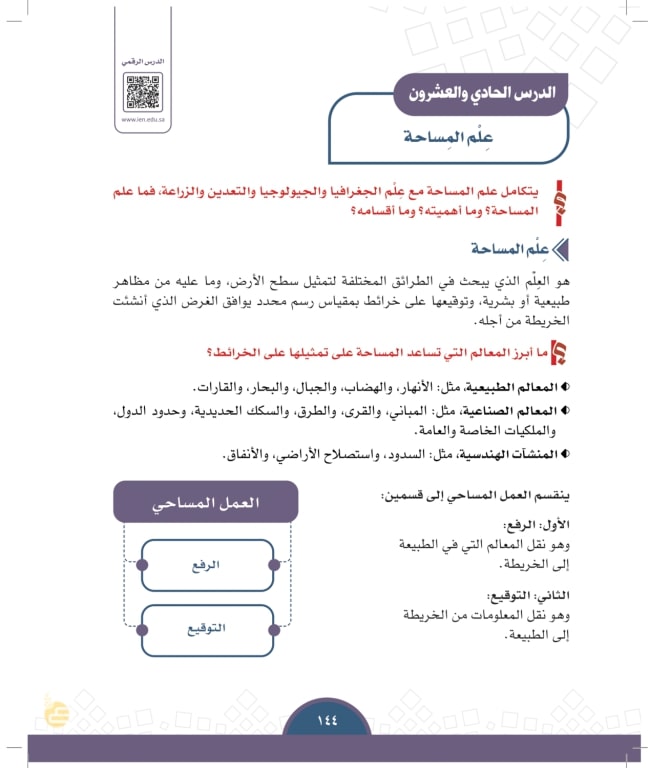 الدرس الرقمي
www.ien.edu.sa

الدرس الحادي والعشرون

عِلْم المِساحة

يتكامل علم المساحة مع عِلْم الجغرافيا والجيولوجيا والتعدين والزراعة، فما علم المساحة؟ وما أهميته؟ وما أقسامه؟

عِلْم المساحة

هو العِلْم الذي يبحث في الطرائق المختلفة لتمثيل سطح الأرض، وما عليه من مظاهر طبيعية أو بشرية، وتوقيعها على خرائط بمقياس رسم محدد يوافق الغرض الذي أنشئت الخريطة من أجله.

ما أبرز المعالم التي تساعد المساحة على تمثيلها على الخرائط؟

المعالم الطبيعية، مثل: الأنهار، والهضاب، والجبال، والبحار، والقارات.

المعالم الصناعية، مثل: المباني، والقرى، والطرق، والسكك الحديدية، وحدود الدول، والملكيات الخاصة والعامة.

المنشآت الهندسية، مثل: السدود، واستصلاح الأراضي، والأنفاق.

ينقسم العمل المساحي إلى قسمين:

الأول: الرفع:
وهو نقل المعالم التي في الطبيعة إلى الخريطة.

الثاني: التوقيع:
وهو نقل المعلومات من الخريطة إلى الطبيعة.

العمل المساحي

الرفع

التوقيع

١٤٤